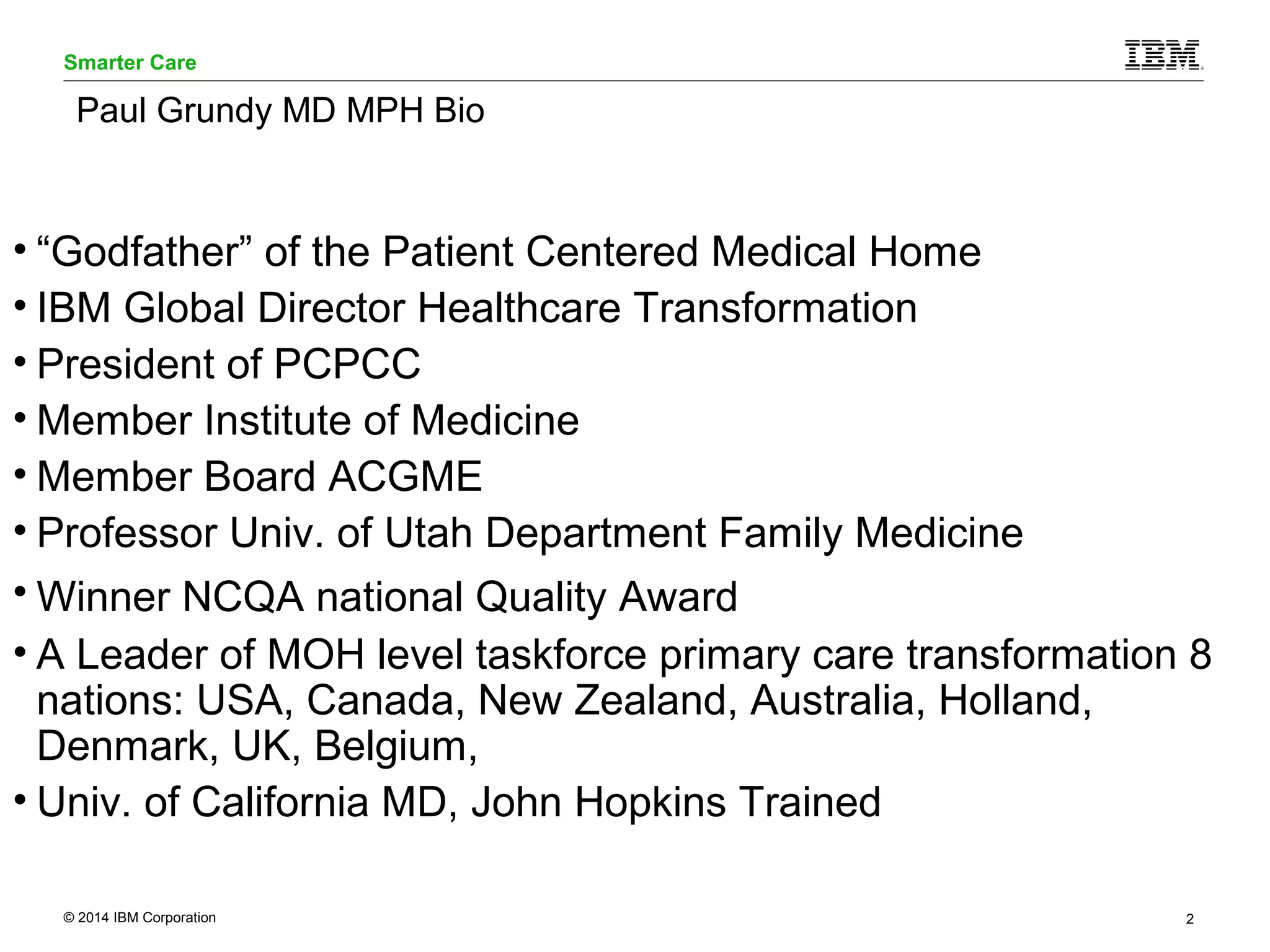 Smarter Care

IBM

Paul Grundy MD MPH Bio

• “Godfather” of the Patient Centered Medical Home
• IBM Global Director Healthcare Transformation
• President of PCPCC
• Member Institute of Medicine
• Member Board ACGME
• Professor Univ. of Utah Department Family Medicine
• Winner NCQA national Quality Award
• A Leader of MOH level taskforce primary care transformation 8 nations: USA, Canada, New Zealand, Australia, Holland, Denmark, UK, Belgium,
• Univ. of California MD, John Hopkins Trained

© 2014 IBM Corporation

2